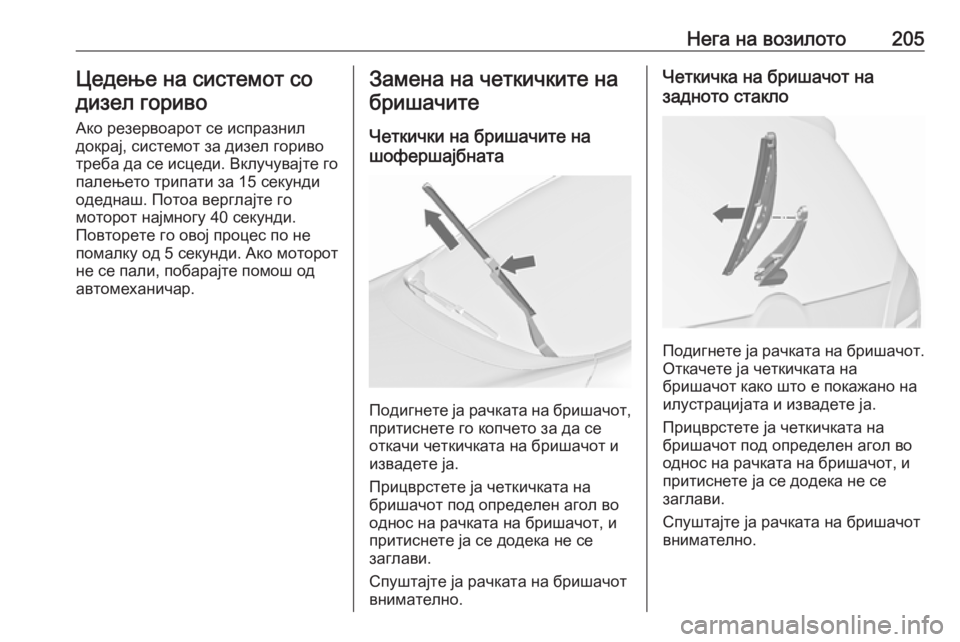 Нега на возилото 205

Цедење на системот со дизел гориво

Ако резервоарот се испразнил докрај, системот за дизел гориво треба да се исцеди. Вклучувајте го палењето трипати за 15 секунди одеднаш. Потоа верглајте го моторот најмногу 40 секунди. Повторете го овој процес по не помалку од 5 секунди. Ако моторот не се пали, побарајте помош од автомеханичар.

Замена на четкичките на бришачите

Четкички на бришачите на шофершајбната

Подигнете ја рачката на бришачот, притиснете го копчето за да се откачи четкичката на бришачот и извадете ја.

Прицврстете ја четкичката на бришачот под определен агол во однос на рачката на бришачот, и притиснете ја се додека не се заглави.

Спуштајте ја рачката на бришачот внимателно.

Четкичка на бришачот на задното стакло

Подигнете ја рачката на бришачот. Откачете ја четкичката на бришачот како што е покажано на илустрацијата и извадете ја.

Прицврстете ја четкичката на бришачот под определен агол во однос на рачката на бришачот, и притиснете ја се додека не се заглави.

Спуштајте ја рачката на бришачот внимателно.

carmanualsonline.info